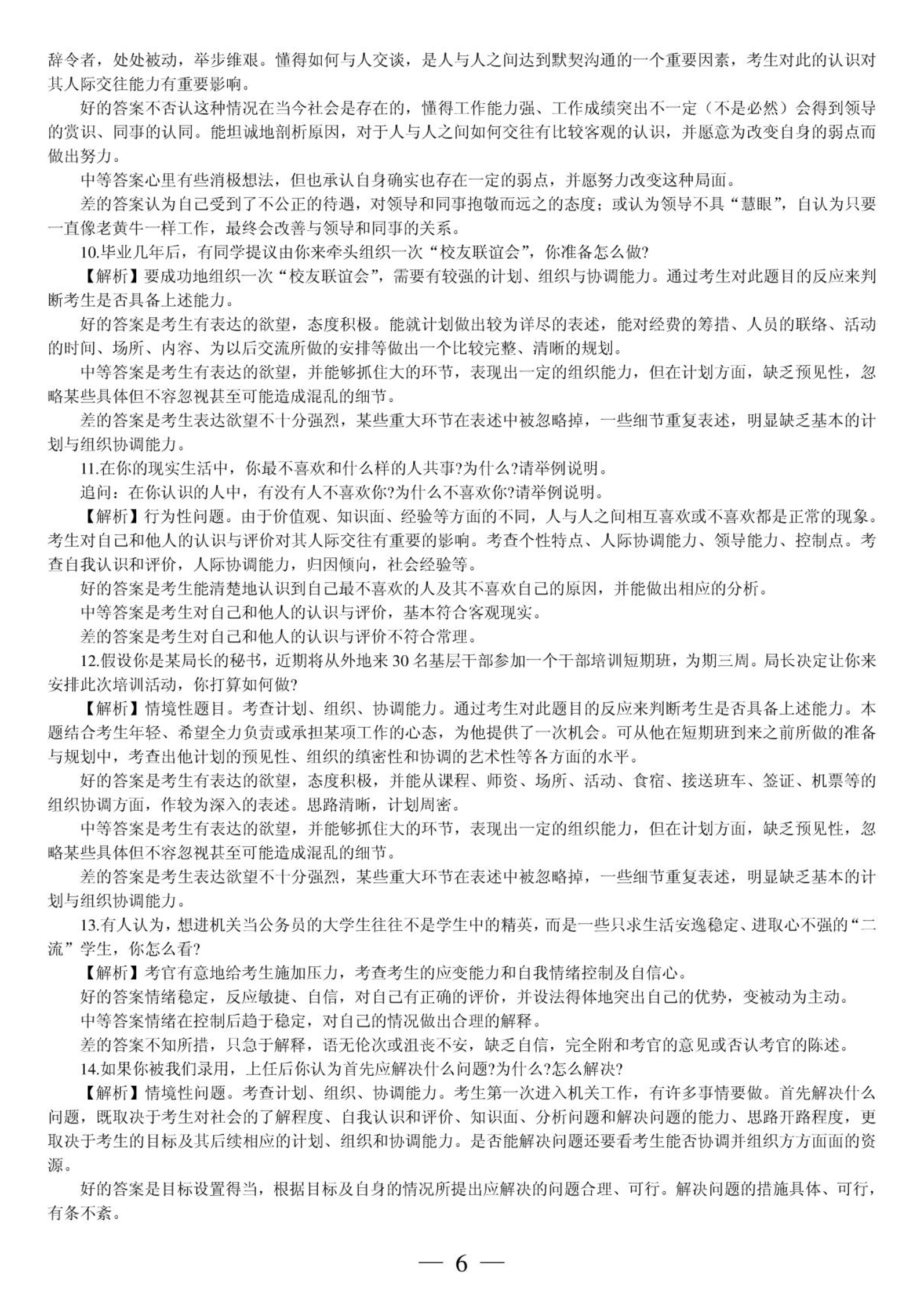 辞令者，处处被动，举步维艰。懂得如何与人交谈，是人与人之间达到默契沟通的一个重要因素，考生对此的认识对其人际交往能力有重要影响。

好的答案不否认这种情况在当今社会是存在的，懂得工作能力强、工作成绩突出不一定（不是必然）会得到领导的赏识、同事的认同。能坦诚地剖析原因，对于人与人之间如何交往有比较客观的认识，并愿意为改变自身的弱点而做出努力。

中等答案心里有些消极想法，但也承认自身确实也存在一定的弱点，并愿努力改变这种局面。

差的答案认为自己受到了不公正的待遇，对领导和同事抱敬而远之的态度；或认为领导不具“慧眼”，自认为只要一直像老黄牛一样工作，最终会改善与领导和同事的关系。

10.毕业几年后，有同学提议由你来牵头组织一次“校友联谊会”，你准备怎么做?

【解析】要成功地组织一次“校友联谊会”，需要有较强的计划、组织与协调能力。通过考生对此题目的反应来判断考生是否具备上述能力。

好的答案是考生有表达的欲望，态度积极。能就计划做出较为详尽的表述，能对经费的筹措、人员的联络、活动的时间、场所、内容、为以后交流所做的安排等做出一个比较完整、清晰的规划。

中等答案是考生有表达的欲望，并能够抓住大的环节，表现出一定的组织能力，但在计划方面，缺乏预见性，忽略某些具体但不容忽视甚至可能造成混乱的细节。

差的答案是考生表达欲望不十分强烈，某些重大环节在表述中被忽略掉，一些细节重复表述，明显缺乏基本的计划与组织协调能力。

11.在你的现实生活中，你最不喜欢和什么样的人共事?为什么?请举例说明。

追问：在你认识的人中，有没有人不喜欢你?为什么不喜欢你?请举例说明。

【解析】行为性问题。由于价值观、知识面、经验等方面的不同，人与人之间相互喜欢或不喜欢都是正常的现象。考生对自己和他人的认识与评价对其人际交往有重要的影响。考查个性特点、人际协调能力、领导能力、控制点。考查自我认识和评价，人际协调能力，归因倾向，社会经验等。

好的答案是考生能清楚地认识到自己最不喜欢的人及其不喜欢自己的原因，并能做出相应的分析。

中等答案是考生对自己和他人的认识与评价，基本符合客观现实。

差的答案是考生对自己和他人的认识与评价不符合常理。

12.假设你是某局长的秘书，近期将从外地来 30 名基层干部参加一个干部培训短期班，为期三周。局长决定让你来安排此次培训活动，你打算如何做?

【解析】情境性题目。考查计划、组织、协调能力。通过考生对此题目的反应来判断考生是否具备上述能力。本题结合考生年轻、希望全力负责或承担某项工作的心态，为他提供了一次机会。可从他在短期班到来之前所做的准备与规划中，考查出他计划的预见性、组织的缜密性和协调的艺术性等各方面的水平。

好的答案是考生有表达的欲望，态度积极，并能从课程、师资、场所、活动、食宿、接送班车、签证、机票等的组织协调方面，作较为深入的表述。思路清晰，计划周密。

中等答案是考生有表达的欲望，并能够抓住大的环节，表现出一定的组织能力，但在计划方面，缺乏预见性，忽略某些具体但不容忽视甚至可能造成混乱的细节。

差的答案是考生表达欲望不十分强烈，某些重大环节在表述中被忽略掉，一些细节重复表述，明显缺乏基本的计划与组织协调能力。

13.有人认为，想进机关当公务员的大学生往往不是学生中的精英，而是一些只求生活安逸稳定、进取心不强的“二流”学生，你怎么看?

【解析】考官有意地给考生施加压力，考查考生的应变能力和自我情绪控制及自信心。

好的答案情绪稳定，反应敏捷、自信，对自己有正确的评价，并设法得体地突出自己的优势，变被动为主动。

中等答案情绪在控制后趋于稳定，对自己的情况做出合理的解释。

差的答案不知所措，只急于解释，语无伦次或沮丧不安，缺乏自信，完全附和考官的意见或否认考官的陈述。

14.如果你被我们录用，上任后你认为首先应解决什么问题?为什么?怎么解决?

【解析】情境性问题。考查计划、组织、协调能力。考生第一次进入机关工作，有许多事情要做。首先解决什么问题，既取决于考生对社会的了解程度、自我认识和评价、知识面、分析问题和解决问题的能力、思路开路程度，更取决于考生的目标及其后续相应的计划、组织和协调能力。是否能解决问题还要看考生能否协调并组织方方面面的资源。

好的答案是目标设置得当，根据目标及自身的情况所提出应解决的问题合理、可行。解决问题的措施具体、可行，有条不紊。

— 6 —